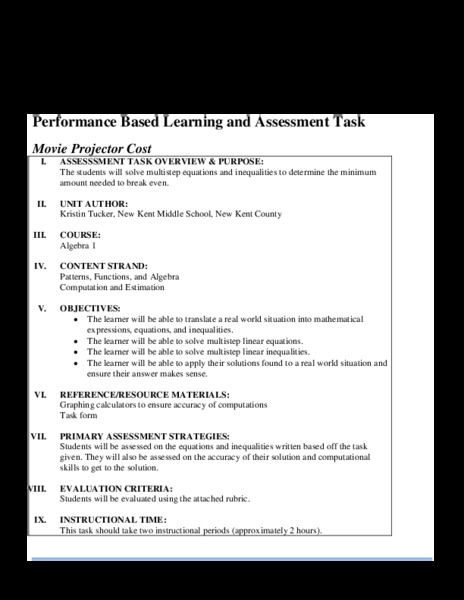 Performance Based Learning and Assessment Task

Movie Projector Cost

I. ASSESSSMENT TASK OVERVIEW & PURPOSE:
The students will solve multistep equations and inequalities to determine the minimum amount needed to break even.

II. UNIT AUTHOR:
Kristin Tucker, New Kent Middle School, New Kent County

III. COURSE:
Algebra 1

IV. CONTENT STRAND:
Patterns, Functions, and Algebra
Computation and Estimation

V. OBJECTIVES:
• The learner will be able to translate a real world situation into mathematical expressions, equations, and inequalities.
• The learner will be able to solve multistep linear equations.
• The learner will be able to solve multistep linear inequalities.
• The learner will be able to apply their solutions found to a real world situation and ensure their answer makes sense.

VI. REFERENCE/RESOURCE MATERIALS:
Graphing calculators to ensure accuracy of computations
Task form

VII. PRIMARY ASSESSMENT STRATEGIES:
Students will be assessed on the equations and inequalities written based off the task given. They will also be assessed on the accuracy of their solution and computational skills to get to the solution.

VIII. EVALUATION CRITERIA:
Students will be evaluated using the attached rubric.

IX. INSTRUCTIONAL TIME:
This task should take two instructional periods (approximately 2 hours).